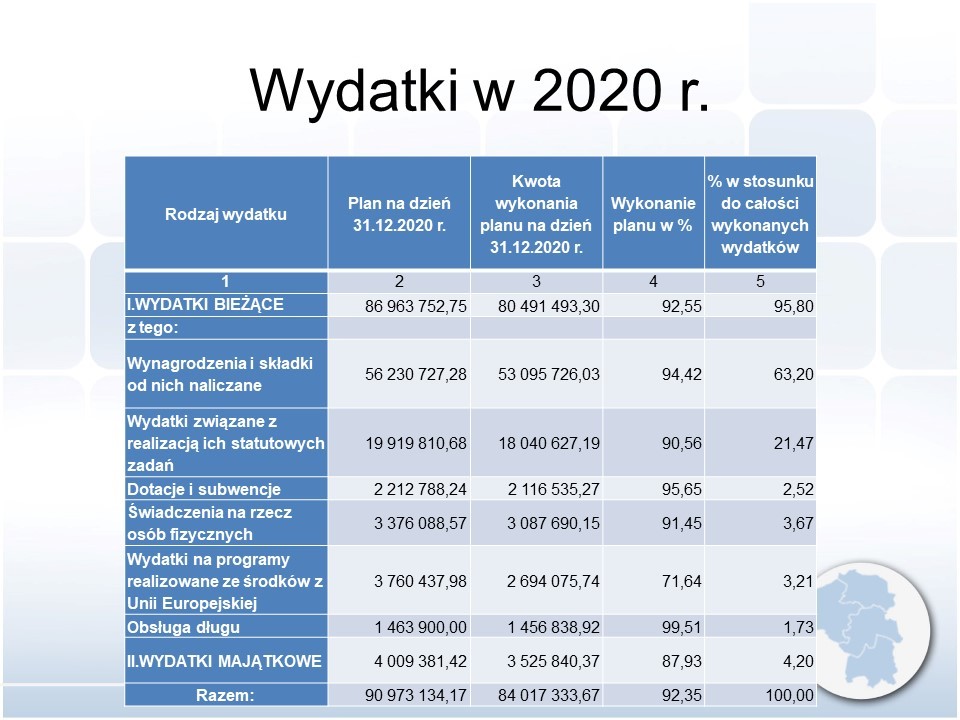 Wydatki w 2020 r.

| Rodzaj wydatku | Plan na dzień 31.12.2020 r. | Kwota wykonania planu na dzień 31.12.2020 r. | Wykonanie planu w % | % w stosunku do całości wykonanych wydatków |
|---|---|---|---|---|
| 1 | 2 | 3 | 4 | 5 |
| I.WYDATKI BIEŻĄCE | 86 963 752,75 | 80 491 493,30 | 92,55 | 95,80 |
| z tego: | | | | |
| Wynagrodzenia i składki od nich naliczane | 56 230 727,28 | 53 095 726,03 | 94,42 | 63,20 |
| Wydatki związane z realizacją ich statutowych zadań | 19 919 810,68 | 18 040 627,19 | 90,56 | 21,47 |
| Dotacje i subwencje | 2 212 788,24 | 2 116 535,27 | 95,65 | 2,52 |
| Świadczenia na rzecz osób fizycznych | 3 376 088,57 | 3 087 690,15 | 91,45 | 3,67 |
| Wydatki na programy realizowane ze środków z Unii Europejskiej | 3 760 437,98 | 2 694 075,74 | 71,64 | 3,21 |
| Obsługa długu | 1 463 900,00 | 1 456 838,92 | 99,51 | 1,73 |
| II.WYDATKI MAJĄTKOWE | 4 009 381,42 | 3 525 840,37 | 87,93 | 4,20 |
| Razem: | 90 973 134,17 | 84 017 333,67 | 92,35 | 100,00 |